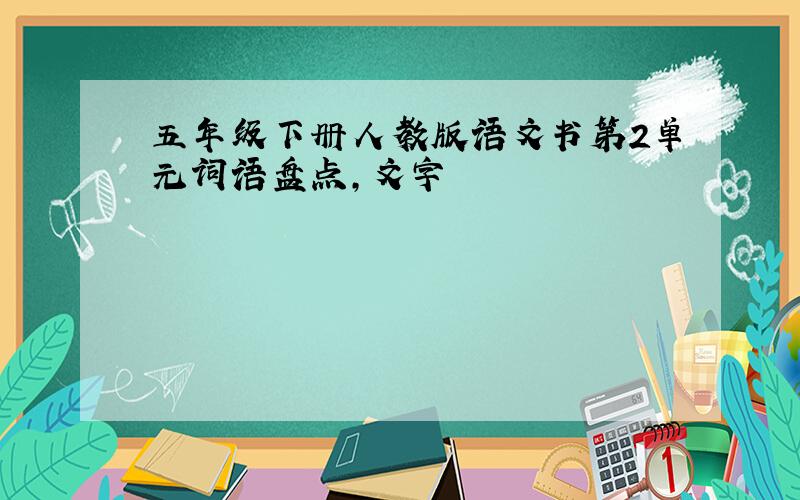 五年级下册人教版语文书第2单元词语盘点，文字